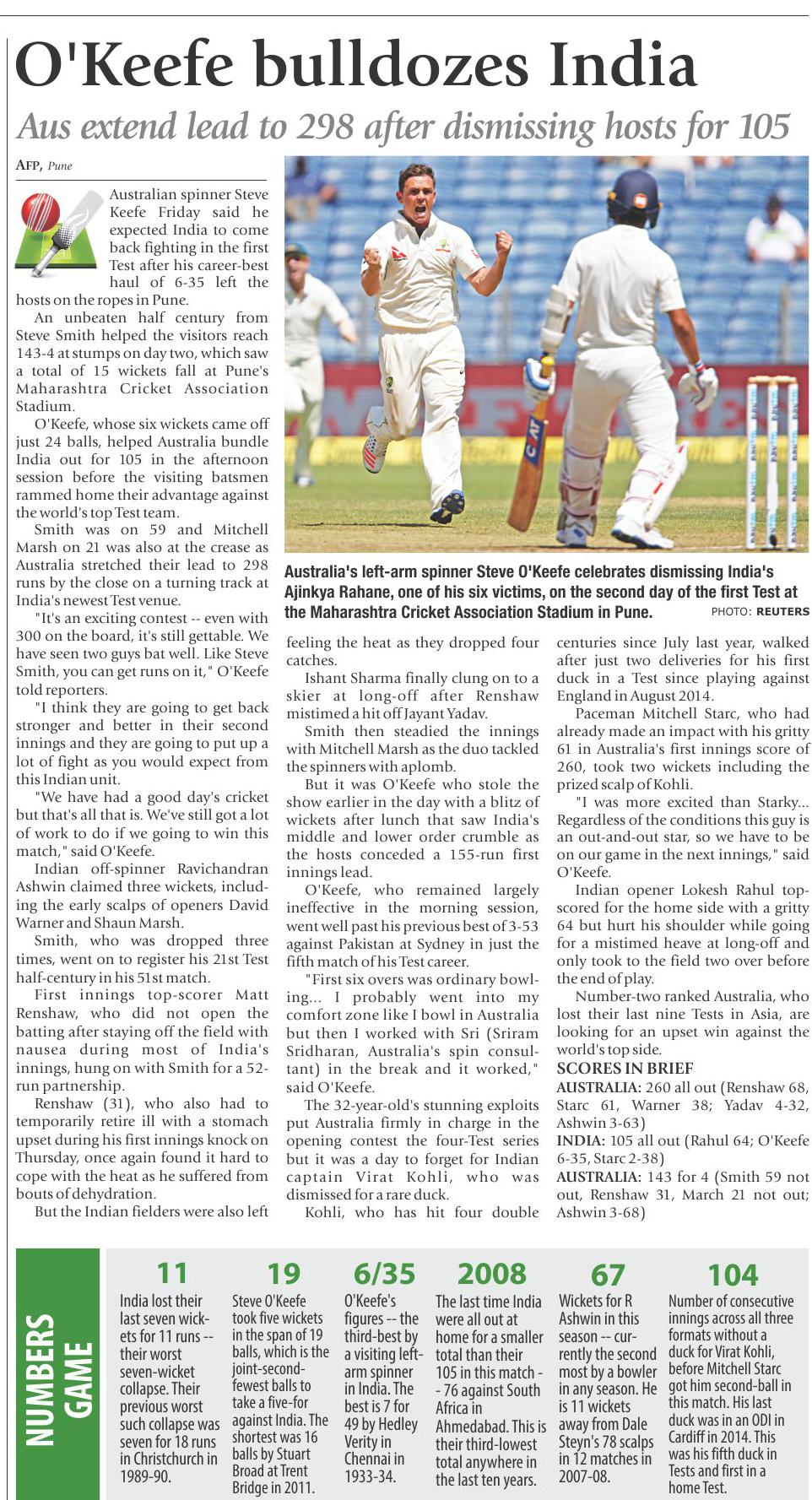 O'Keefe bulldozes India

Aus extend lead to 298 after dismissing hosts for 105

AFP, Pune

Australian spinner Steve Keefe Friday said he expected India to come back fighting in the first Test after his career-best haul of 6-35 left the hosts on the ropes in Pune.

An unbeaten half century from Steve Smith helped the visitors reach 143-4 at stumps on day two, which saw a total of 15 wickets fall at Pune's Maharashtra Cricket Association Stadium.

O'Keefe, whose six wickets came off just 24 balls, helped Australia bundle India out for 105 in the afternoon session before the visiting batsmen rammed home their advantage against the world's top Test team.

Smith was on 59 and Mitchell Marsh on 21 was also at the crease as Australia stretched their lead to 298 runs by the close on a turning track at India's newest Test venue.

"It's an exciting contest -- even with 300 on the board, it's still gettable. We have seen two guys bat well. Like Steve Smith, you can get runs on it," O'Keefe told reporters.

"I think they are going to get back stronger and better in their second innings and they are going to put up a lot of fight as you would expect from this Indian unit.

"We have had a good day's cricket but that's all that is. We've still got a lot of work to do if we going to win this match," said O'Keefe.

Indian off-spinner Ravichandran Ashwin claimed three wickets, including the early scalps of openers David Warner and Shaun Marsh.

Smith, who was dropped three times, went on to register his 21st Test half-century in his 51st match.

First innings top-scorer Matt Renshaw, who did not open the batting after staying off the field with nausea during most of India's innings, hung on with Smith for a 52-run partnership.

Renshaw (31), who also had to temporarily retire ill with a stomach upset during his first innings knock on Thursday, once again found it hard to cope with the heat as he suffered from bouts of dehydration.

But the Indian fielders were also left feeling the heat as they dropped four catches.

Ishant Sharma finally clung on to a skier at long-off after Renshaw mistimed a hit off Jayant Yadav.

Smith then steadied the innings with Mitchell Marsh as the duo tackled the spinners with aplomb.

But it was O'Keefe who stole the show earlier in the day with a blitz of wickets after lunch that saw India's middle and lower order crumble as the hosts conceded a 155-run first innings lead.

O'Keefe, who remained largely ineffective in the morning session, went well past his previous best of 3-53 against Pakistan at Sydney in just the fifth match of his Test career.

"First six overs was ordinary bowling... I probably went into my comfort zone like I bowl in Australia but then I worked with Sri (Sriram Sridharan, Australia's spin consultant) in the break and it worked," said O'Keefe.

The 32-year-old's stunning exploits put Australia firmly in charge in the opening contest the four-Test series but it was a day to forget for Indian captain Virat Kohli, who was dismissed for a rare duck.

Kohli, who has hit four double centuries since July last year, walked after just two deliveries for his first duck in a Test since playing against England in August 2014.

Paceman Mitchell Starc, who had already made an impact with his gritty 61 in Australia's first innings score of 260, took two wickets including the prized scalp of Kohli.

"I was more excited than Starky... Regardless of the conditions this guy is an out-and-out star, so we have to be on our game in the next innings," said O'Keefe.

Indian opener Lokesh Rahul top-scored for the home side with a gritty 64 but hurt his shoulder while going for a mistimed heave at long-off and only took to the field two over before the end of play.

Number-two ranked Australia, who lost their last nine Tests in Asia, are looking for an upset win against the world's top side.

SCORES IN BRIEF
AUSTRALIA: 260 all out (Renshaw 68, Starc 61, Warner 38; Yadav 4-32, Ashwin 3-63)
INDIA: 105 all out (Rahul 64; O'Keefe 6-35, Starc 2-38)
AUSTRALIA: 143 for 4 (Smith 59 not out, Renshaw 31, March 21 not out; Ashwin 3-68)

Australia's left-arm spinner Steve O'Keefe celebrates dismissing India's Ajinkya Rahane, one of his six victims, on the second day of the first Test at the Maharashtra Cricket Association Stadium in Pune. PHOTO: REUTERS

NUMBERS GAME

11
India lost their last seven wickets for 11 runs -- their worst seven-wicket collapse. Their previous worst such collapse was seven for 18 runs in Christchurch in 1989-90.

19
Steve O'Keefe took five wickets in the span of 19 balls, which is the joint-second-fewest balls to take a five-for against India. The shortest was 16 balls by Stuart Broad at Trent Bridge in 2011.

6/35
O'Keefe's figures -- the third-best by a visiting left-arm spinner in India. The best is 7 for 49 by Hedley Verity in Chennai in 1933-34.

2008
The last time India were all out at home for a smaller total than their 105 in this match -- 76 against South Africa in Ahmedabad. This is their third-lowest total anywhere in the last ten years.

67
Wickets for R Ashwin in this season -- currently the second most by a bowler in any season. He is 11 wickets away from Dale Steyn's 78 scalps in 12 matches in 2007-08.

104
Number of consecutive innings across all three formats without a duck for Virat Kohli, before Mitchell Starc got him second-ball in this match. His last duck was in an ODI in Cardiff in 2014. This was his fifth duck in Tests and first in a home Test.